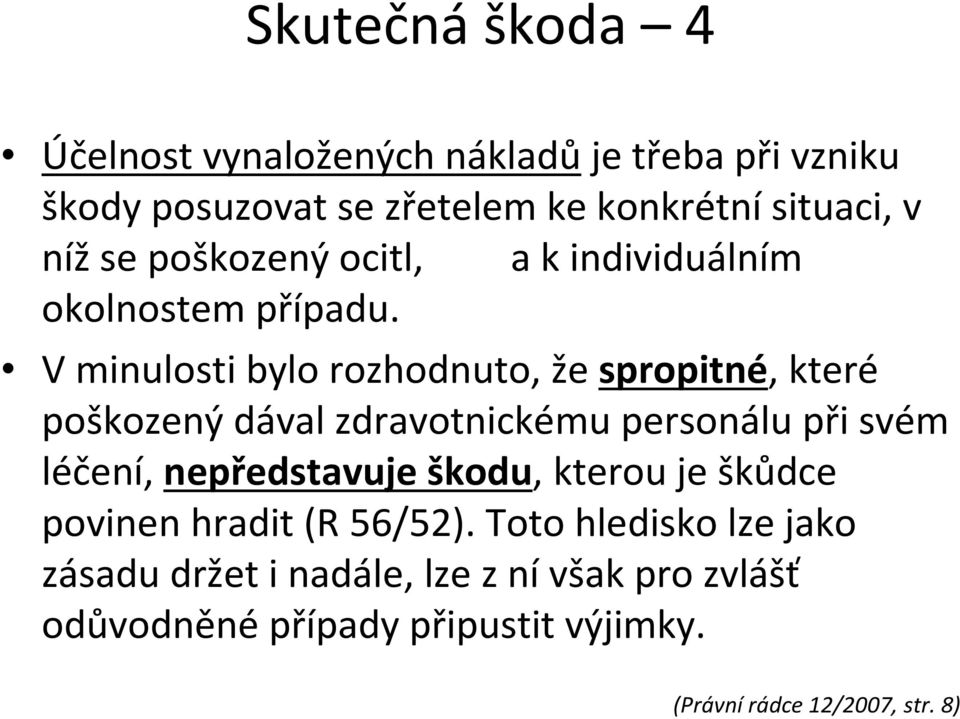 Skutečná škoda – 4

• Účelnost vynaložených nákladů je třeba při vzniku škody posuzovat se zřetelem ke konkrétní situaci, v níž se poškozený ocitl, a k individuálním okolnostem případu.

• V minulosti bylo rozhodnuto, že spropitné, které poškozený dával zdravotnickému personálu při svém léčení, nepředstavuje škodu, kterou je škůdce povinen hradit (R 56/52). Toto hledisko lze jako zásadu držet i nadále, lze z ní však pro zvlášť odůvodněné případy připustit výjimky.

(Právní rádce 12/2007, str. 8)